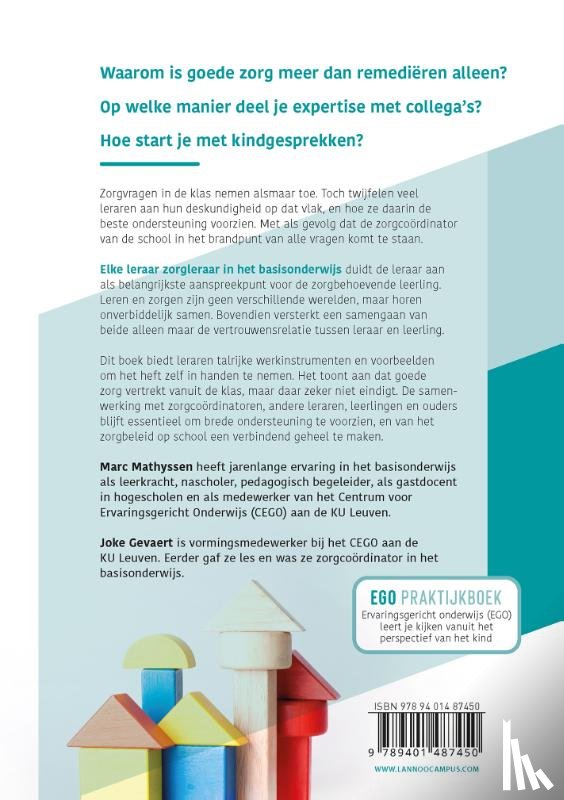 Waarom is goede zorg meer dan remediëren alleen?

Op welke manier deel je expertise met collega's?

Hoe start je met kindgesprekken?

Zorgvragen in de klas nemen alsmaar toe. Toch twijfelen veel leraren aan hun deskundigheid op dat vlak, en hoe ze daarin de beste ondersteuning voorzien. Met als gevolg dat de zorgcoördinator van de school in het brandpunt van alle vragen komt te staan.

Elke leraar zorgleraar in het basisonderwijs duidt de leraar aan als belangrijkste aanspreekpunt voor de zorgbehoevende leerling. Leren en zorgen zijn geen verschillende werelden, maar horen onverbiddelijk samen. Bovendien versterkt een samengaan van beide alleen maar de vertrouwensrelatie tussen leraar en leerling.

Dit boek biedt leraren talrijke werkinstrumenten en voorbeelden om het heft zelf in handen te nemen. Het toont aan dat goede zorg vertrekt vanuit de klas, maar daar zeker niet eindigt. De samenwerking met zorgcoördinatoren, andere leraren, leerlingen en ouders blijft essentieel om brede ondersteuning te voorzien, en van het zorgbeleid op school een verbindend geheel te maken.

Marc Mathyssen heeft jarenlange ervaring in het basisonderwijs als leerkracht, nascholer, pedagogisch begeleider, als gastdocent in hogescholen en als medewerker van het Centrum voor Ervaringsgericht Onderwijs (CEGO) aan de KU Leuven.

Joke Gevaert is vormingsmedewerker bij het CEGO aan de KU Leuven. Eerder gaf ze les en was ze zorgcoördinator in het basisonderwijs.

EGO PRAKTIJKBOEK
Ervaringsgericht onderwijs (EGO) leert je kijken vanuit het perspectief van het kind

ISBN 978 94 014 87450

9 789401 487450

WWW.LANNOOCAMPUS.COM